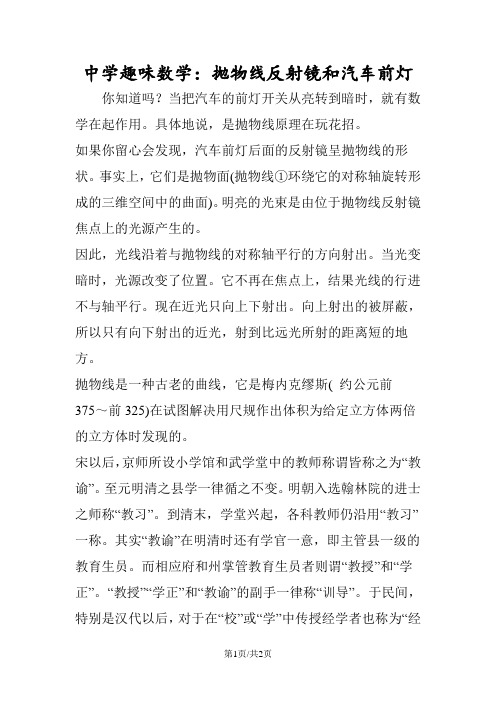 中学趣味数学：抛物线反射镜和汽车前灯

你知道吗？当把汽车的前灯开关从亮转到暗时，就有数学在起作用。具体地说，是抛物线原理在玩花招。

如果你留心会发现，汽车前灯后面的反射镜呈抛物线的形状。事实上，它们是抛物面(抛物线①环绕它的对称轴旋转形成的三维空间中的曲面)。明亮的光束是由位于抛物线反射镜焦点上的光源产生的。

因此，光线沿着与抛物线的对称轴平行的方向射出。当光变暗时，光源改变了位置。它不再在焦点上，结果光线的行进不与轴平行。现在近光只向上下射出。向上射出的被屏蔽，所以只有向下射出的近光，射到比远光所射的距离短的地方。

抛物线是一种古老的曲线，它是梅内克缪斯( 约公元前375～前 325)在试图解决用尺规作出体积为给定立方体两倍的立方体时发现的。

宋以后，京师所设小学馆和武学堂中的教师称谓皆称之为“教谕”。至元明清之县学一律循之不变。明朝入选翰林院的进士之师称“教习”。到清末，学堂兴起，各科教师仍沿用“教习”一称。其实“教谕”在明清时还有学官一意，即主管县一级的教育生员。而相应府和州掌管教育生员者则谓“教授”和“学正”。“教授”“学正”和“教谕”的副手一律称“训导”。于民间，特别是汉代以后，对于在“校”或“学”中传授经学者也称为“经

第1页/共2页